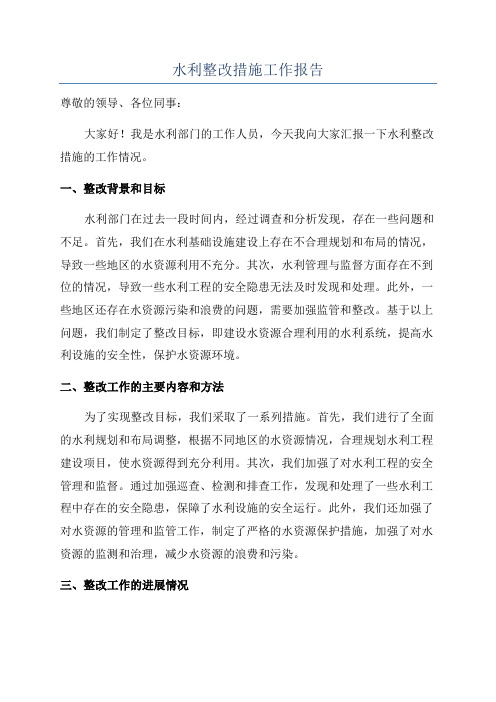 水利整改措施工作报告

尊敬的领导、各位同事：

大家好！我是水利部门的工作人员，今天我向大家汇报一下水利整改措施的工作情况。

一、整改背景和目标

水利部门在过去一段时间内，经过调查和分析发现，存在一些问题和不足。首先，我们在水利基础设施建设上存在不合理规划和布局的情况，导致一些地区的水资源利用不充分。其次，水利管理与监督方面存在不到位的情况，导致一些水利工程的安全隐患无法及时发现和处理。此外，一些地区还存在水资源污染和浪费的问题，需要加强监管和整改。基于以上问题，我们制定了整改目标，即建设水资源合理利用的水利系统，提高水利设施的安全性，保护水资源环境。

二、整改工作的主要内容和方法

为了实现整改目标，我们采取了一系列措施。首先，我们进行了全面的水利规划和布局调整，根据不同地区的水资源情况，合理规划水利工程建设项目，使水资源得到充分利用。其次，我们加强了对水利工程的安全管理和监督。通过加强巡查、检测和排查工作，发现和处理了一些水利工程中存在的安全隐患，保障了水利设施的安全运行。此外，我们还加强了对水资源的管理和监管工作，制定了严格的水资源保护措施，加强了对水资源的监测和治理，减少水资源的浪费和污染。

三、整改工作的进展情况